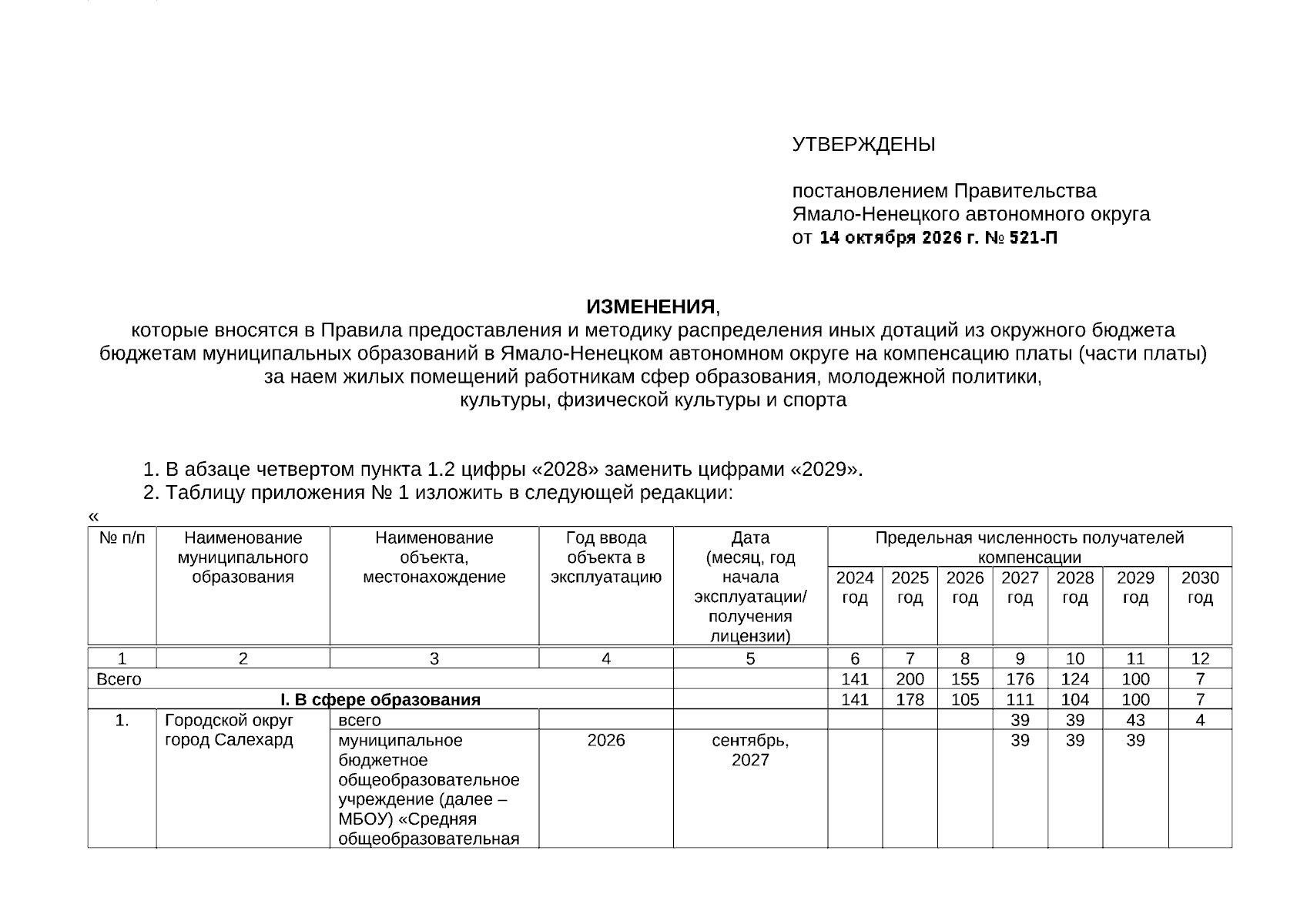 УТВЕРЖДЕНЫ

постановлением Правительства
Ямало-Ненецкого автономного округа
от 14 октября 2026 г. № 521-П

ИЗМЕНЕНИЯ,
которые вносятся в Правила предоставления и методику распределения иных дотаций из окружного бюджета бюджетам муниципальных образований в Ямало-Ненецком автономном округе на компенсацию платы (части платы) за наем жилых помещений работникам сфер образования, молодежной политики, культуры, физической культуры и спорта

1. В абзаце четвертом пункта 1.2 цифры «2028» заменить цифрами «2029».

2. Таблицу приложения № 1 изложить в следующей редакции:

«

| № п/п | Наименование муниципального образования | Наименование объекта, местонахождение | Год ввода объекта в эксплуатацию | Дата (месяц, год начала эксплуатации/ получения лицензии) | Предельная численность получателей компенсации | | | | | | |
|---|---|---|---|---|---|---|---|---|---|---|---|
| | | | | | 2024 год | 2025 год | 2026 год | 2027 год | 2028 год | 2029 год | 2030 год |
| 1 | 2 | 3 | 4 | 5 | 6 | 7 | 8 | 9 | 10 | 11 | 12 |
| Всего | | | | | 141 | 200 | 155 | 176 | 124 | 100 | 7 |
| I. В сфере образования | | | | | 141 | 178 | 105 | 111 | 104 | 100 | 7 |
| 1. | Городской округ город Салехард | всего | | | | | | 39 | 39 | 43 | 4 |
| | | муниципальное бюджетное общеобразовательное учреждение (далее – МБОУ) «Средняя общеобразовательная | 2026 | сентябрь, 2027 | | | | 39 | 39 | 39 | |